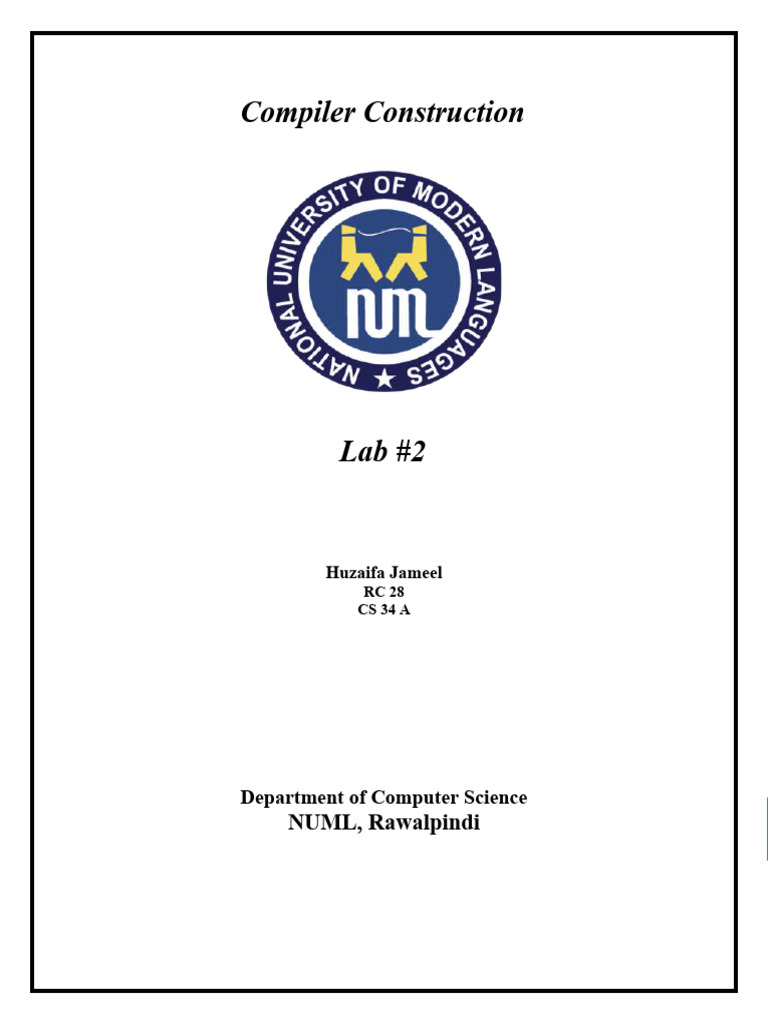 Compiler Construction

NATIONAL UNIVERSITY OF MODERN LANGUAGES

NUML

Lab #2

Huzaifa Jameel
RC 28
CS 34 A

Department of Computer Science
NUML, Rawalpindi